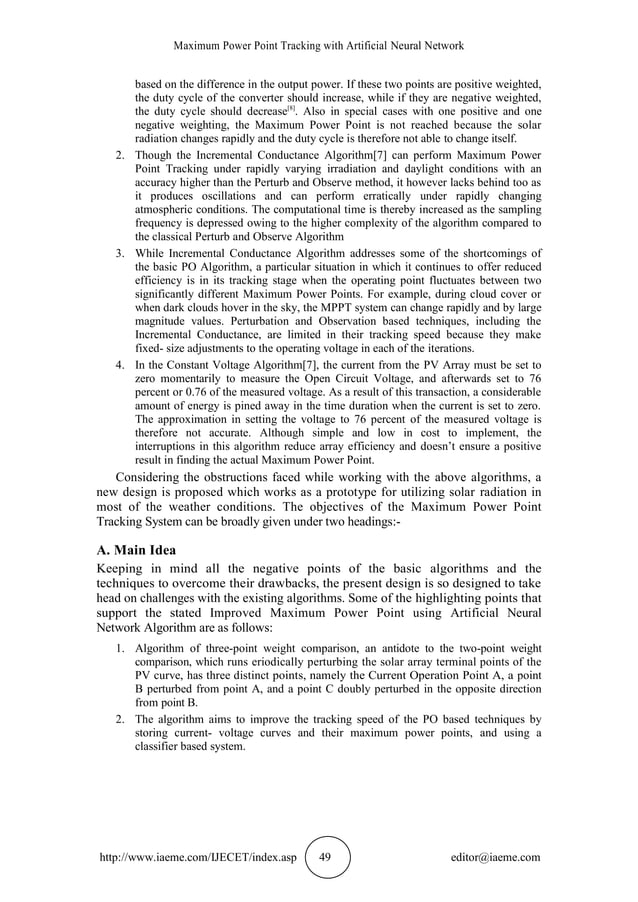 Maximum Power Point Tracking with Artificial Neural Network

based on the difference in the output power. If these two points are positive weighted, the duty cycle of the converter should increase, while if they are negative weighted, the duty cycle should decrease$^{[8]}$. Also in special cases with one positive and one negative weighting, the Maximum Power Point is not reached because the solar radiation changes rapidly and the duty cycle is therefore not able to change itself.

2. Though the Incremental Conductance Algorithm[7] can perform Maximum Power Point Tracking under rapidly varying irradiation and daylight conditions with an accuracy higher than the Perturb and Observe method, it however lacks behind too as it produces oscillations and can perform erratically under rapidly changing atmospheric conditions. The computational time is thereby increased as the sampling frequency is depressed owing to the higher complexity of the algorithm compared to the classical Perturb and Observe Algorithm

3. While Incremental Conductance Algorithm addresses some of the shortcomings of the basic PO Algorithm, a particular situation in which it continues to offer reduced efficiency is in its tracking stage when the operating point fluctuates between two significantly different Maximum Power Points. For example, during cloud cover or when dark clouds hover in the sky, the MPPT system can change rapidly and by large magnitude values. Perturbation and Observation based techniques, including the Incremental Conductance, are limited in their tracking speed because they make fixed- size adjustments to the operating voltage in each of the iterations.

4. In the Constant Voltage Algorithm[7], the current from the PV Array must be set to zero momentarily to measure the Open Circuit Voltage, and afterwards set to 76 percent or 0.76 of the measured voltage. As a result of this transaction, a considerable amount of energy is pined away in the time duration when the current is set to zero. The approximation in setting the voltage to 76 percent of the measured voltage is therefore not accurate. Although simple and low in cost to implement, the interruptions in this algorithm reduce array efficiency and doesn't ensure a positive result in finding the actual Maximum Power Point.

Considering the obstructions faced while working with the above algorithms, a new design is proposed which works as a prototype for utilizing solar radiation in most of the weather conditions. The objectives of the Maximum Power Point Tracking System can be broadly given under two headings:-

A. Main Idea

Keeping in mind all the negative points of the basic algorithms and the techniques to overcome their drawbacks, the present design is so designed to take head on challenges with the existing algorithms. Some of the highlighting points that support the stated Improved Maximum Power Point using Artificial Neural Network Algorithm are as follows:

1. Algorithm of three-point weight comparison, an antidote to the two-point weight comparison, which runs eriodically perturbing the solar array terminal points of the PV curve, has three distinct points, namely the Current Operation Point A, a point B perturbed from point A, and a point C doubly perturbed in the opposite direction from point B.

2. The algorithm aims to improve the tracking speed of the PO based techniques by storing current- voltage curves and their maximum power points, and using a classifier based system.

http://www.iaeme.com/IJECET/index.asp 49 editor@iaeme.com